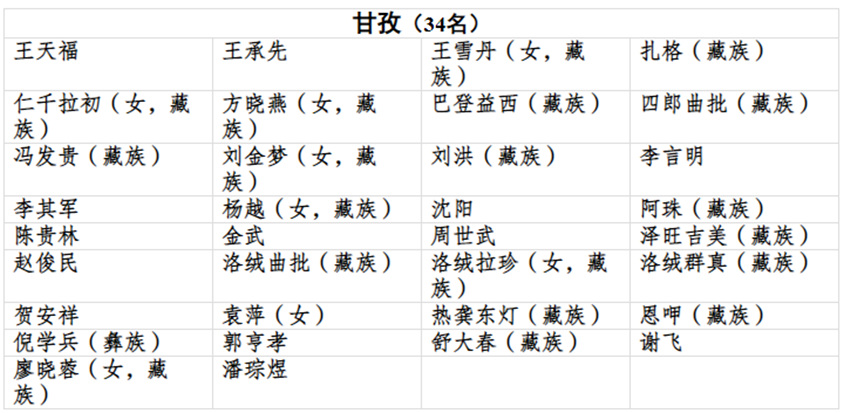 | 甘孜（34名） | | | |
|---|---|---|---|
| 王天福 | 王承先 | 王雪丹（女，藏族） | 扎格（藏族） |
| 仁千拉初（女，藏族） | 方晓燕（女，藏族） | 巴登益西（藏族） | 四郎曲批（藏族） |
| 冯发贵（藏族） | 刘金梦（女，藏族） | 刘洪（藏族） | 李言明 |
| 李其军 | 杨越（女，藏族） | 沈阳 | 阿珠（藏族） |
| 陈贵林 | 金武 | 周世武 | 泽旺吉美（藏族） |
| 赵俊民 | 洛绒曲批（藏族） | 洛绒拉珍（女，藏族） | 洛绒群真（藏族） |
| 贺安祥 | 袁萍（女） | 热龚东灯（藏族） | 恩呷（藏族） |
| 倪学兵（彝族） | 郭亨孝 | 舒大春（藏族） | 谢飞 |
| 廖晓蓉（女，藏族） | 潘琮煜 | | |